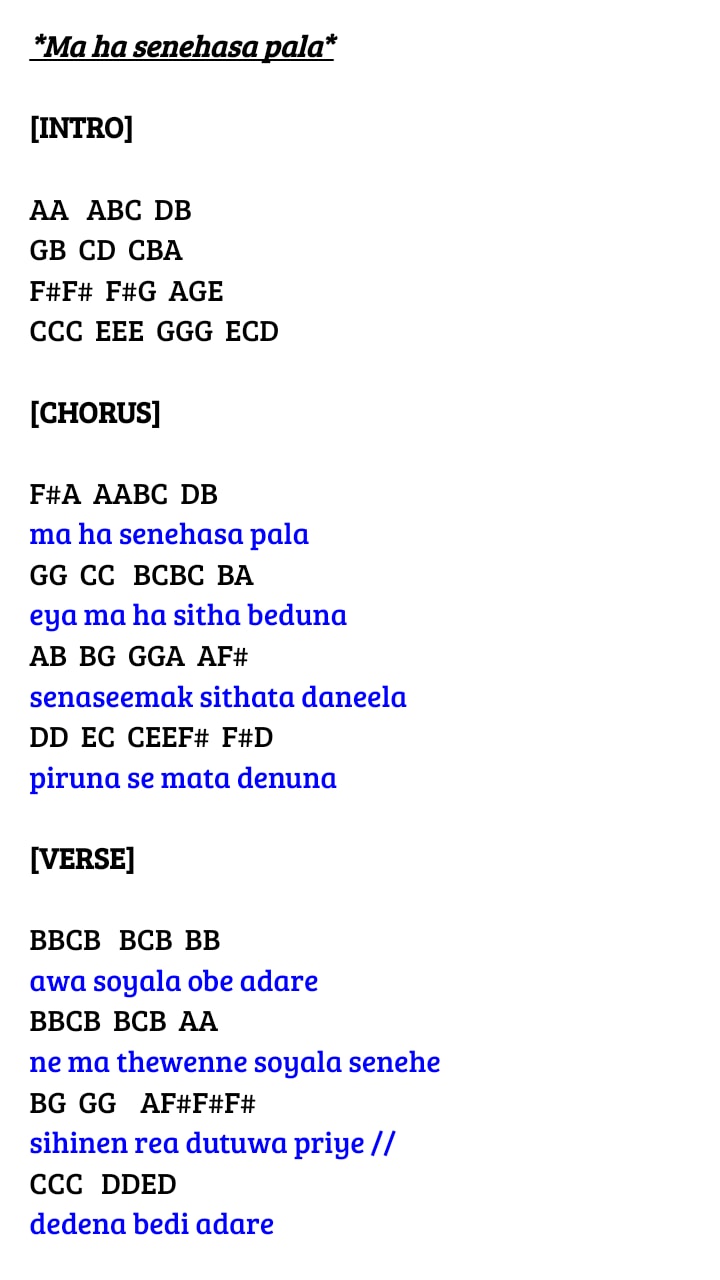 *Ma ha senehasa pala*

[INTRO]

AA ABC DB
GB CD CBA
F#F# F#G AGE
CCC EEE GGG ECD

[CHORUS]

F#A AABC DB
ma ha senehasa pala
GG CC BCBC BA
eya ma ha sitha beduna
AB BG GGA AF#
senaseemak sithata daneela
DD EC CEEF# F#D
piruna se mata denuna

[VERSE]

BBCB BCB BB
awa soyala obe adare
BBCB BCB AA
ne ma thewenne soyala senehe
BG GG AF#F#F#
sihinen rea dutuwa priye //
CCC DDED
dedena bedi adare